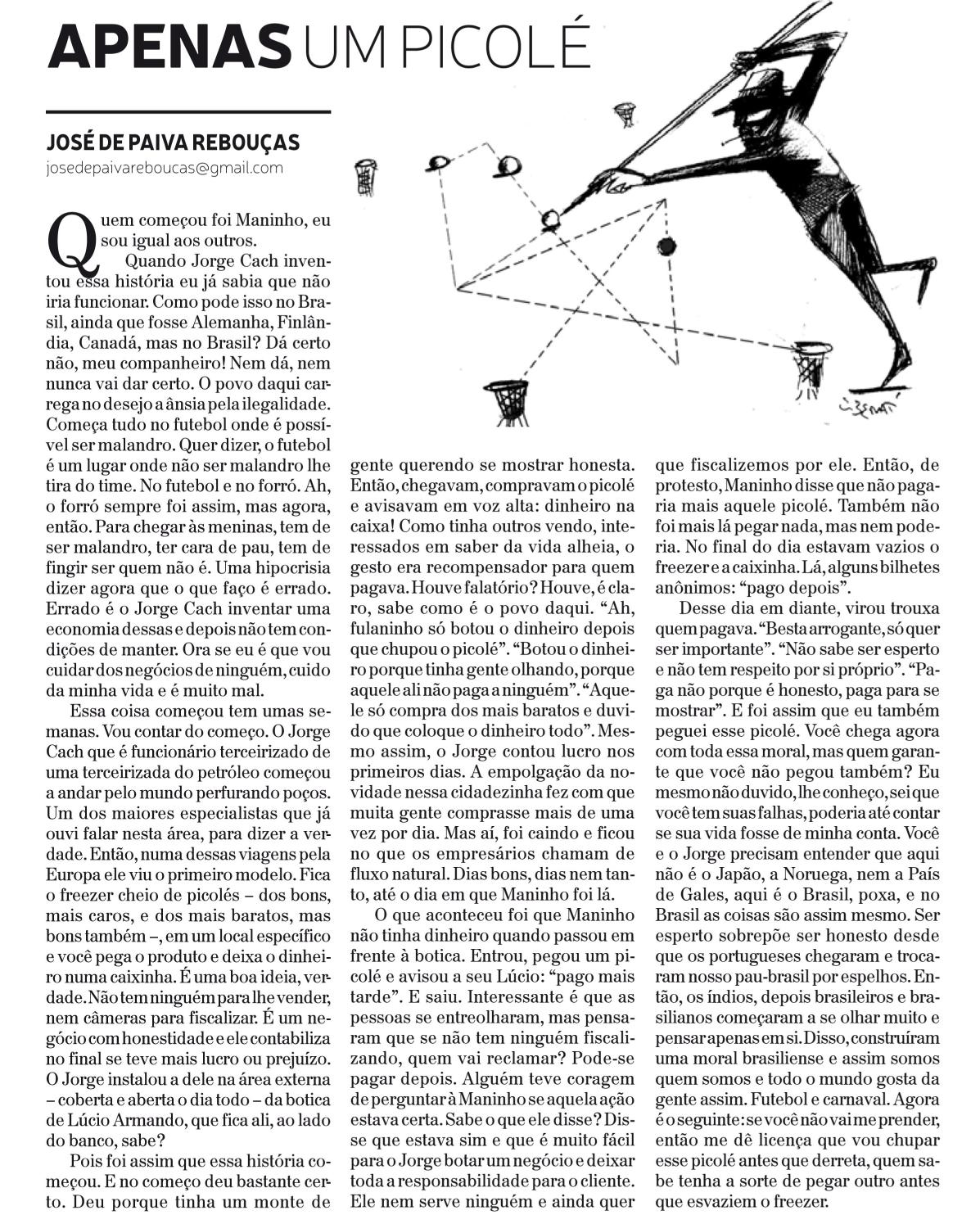 APENAS UM PICOLÉ

JOSÉ DE PAIVA REBOUÇAS
josedepaivareboucas@gmail.com

Quem começou foi Maninho, eu sou igual aos outros.

Quando Jorge Cach inventou essa história eu já sabia que não iria funcionar. Como pode isso no Brasil, ainda que fosse Alemanha, Finlândia, Canadá, mas no Brasil? Dá certo não, meu companheiro! Nem dá, nem nunca vai dar certo. O povo daqui carrega no desejo a ânsia pela ilegalidade. Começa tudo no futebol onde é possível ser malandro. Quer dizer, o futebol é um lugar onde não ser malandro lhe tira do time. No futebol e no forró. Ah, o forró sempre foi assim, mas agora, então. Para chegar às meninas, tem de ser malandro, ter cara de pau, tem de fingir ser quem não é. Uma hipocrisia dizer agora que o que faço é errado. Errado é o Jorge Cach inventar uma economia dessas e depois não tem condições de manter. Ora se eu é que vou cuidar dos negócios de ninguém, cuido da minha vida e é muito mal.

Essa coisa começou tem umas semanas. Vou contar do começo. O Jorge Cach que é funcionário terceirizado de uma terceirizada do petróleo começou a andar pelo mundo perfurando poços. Um dos maiores especialistas que já ouvi falar nesta área, para dizer a verdade. Então, numa dessas viagens pela Europa ele viu o primeiro modelo. Fica o freezer cheio de picolés – dos bons, mais caros, e dos mais baratos, mas bons também –, em um local específico e você pega o produto e deixa o dinheiro numa caixinha. É uma boa ideia, verdade. Não tem ninguém para lhe vender, nem câmeras para fiscalizar. É um negócio com honestidade e ele contabiliza no final se teve mais lucro ou prejuízo. O Jorge instalou a dele na área externa – coberta e aberta o dia todo – da botica de Lúcio Armando, que fica ali, ao lado do banco, sabe?

Pois foi assim que essa história começou. E no começo deu bastante certo. Deu porque tinha um monte de gente querendo se mostrar honesta. Então, chegavam, compravam o picolé e avisavam em voz alta: dinheiro na caixa! Como tinha outros vendo, interessados em saber da vida alheia, o gesto era recompensador para quem pagava. Houve falatório? Houve, é claro, sabe como é o povo daqui. “Ah, fulaninho só botou o dinheiro depois que chupou o picolé”. “Botou o dinheiro porque tinha gente olhando, porque aquele ali não paga a ninguém”. “Aquele só compra dos mais baratos e duvido que coloque o dinheiro todo”. Mesmo assim, o Jorge contou lucro nos primeiros dias. A empolgação da novidade nessa cidadezinha fez com que muita gente comprasse mais de uma vez por dia. Mas aí, foi caindo e ficou no que os empresários chamam de fluxo natural. Dias bons, dias nem tanto, até o dia em que Maninho foi lá.

O que aconteceu foi que Maninho não tinha dinheiro quando passou em frente à botica. Entrou, pegou um picolé e avisou a seu Lúcio: “pago mais tarde”. E saiu. Interessante é que as pessoas se entreolharam, mas pensaram que se não tem ninguém fiscalizando, quem vai reclamar? Pode-se pagar depois. Alguém teve coragem de perguntar à Maninho se aquela ação estava certa. Sabe o que ele disse? Disse que estava sim e que é muito fácil para o Jorge botar um negócio e deixar toda a responsabilidade para o cliente. Ele nem serve ninguém e ainda quer que fiscalizemos por ele. Então, de protesto, Maninho disse que não pagaria mais aquele picolé. Também não foi mais lá pegar nada, mas nem poderia. No final do dia estavam vazios o freezer e a caixinha. Lá, alguns bilhetes anônimos: “pago depois”.

Desse dia em diante, virou trouxa quem pagava. “Besta arrogante, só quer ser importante”. “Não sabe ser esperto e não tem respeito por si próprio”. “Paga não porque é honesto, paga para se mostrar”. E foi assim que eu também peguei esse picolé. Você chega agora com toda essa moral, mas quem garante que você não pegou também? Eu mesmo não duvido, lhe conheço, sei que você tem suas falhas, poderia até contar se sua vida fosse de minha conta. Você e o Jorge precisam entender que aqui não é o Japão, a Noruega, nem a País de Gales, aqui é o Brasil, poxa, e no Brasil as coisas são assim mesmo. Ser esperto sobrepõe ser honesto desde que os portugueses chegaram e trocaram nosso pau-brasil por espelhos. Então, os índios, depois brasileiros e brasilianos começaram a se olhar muito e pensar apenas em si. Disso, construíram uma moral brasiliense e assim somos quem somos e todo o mundo gosta da gente assim. Futebol e carnaval. Agora é o seguinte: se você não vai me prender, então me dê licença que vou chupar esse picolé antes que derreta, quem sabe tenha a sorte de pegar outro antes que esvaziem o freezer.